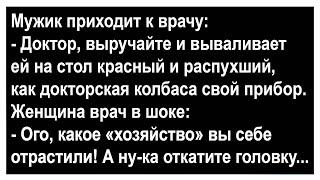 Мужик приходит к врачу:
- Доктор, выручайте и вываливает ей на стол красный и распухший, как докторская колбаса свой прибор.
Женщина врач в шоке:
- Ого, какое «хозяйство» вы себе отрастили! А ну-ка откатите головку...